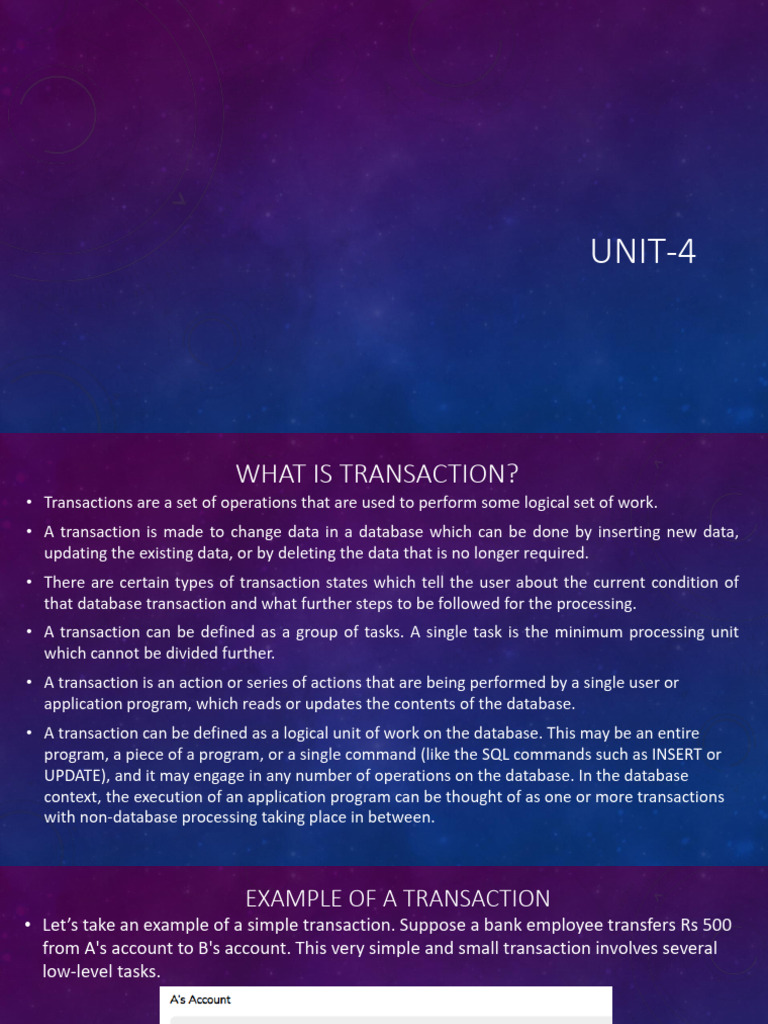 UNIT-4

WHAT IS TRANSACTION?

• Transactions are a set of operations that are used to perform some logical set of work.

• A transaction is made to change data in a database which can be done by inserting new data, updating the existing data, or by deleting the data that is no longer required.

• There are certain types of transaction states which tell the user about the current condition of that database transaction and what further steps to be followed for the processing.

• A transaction can be defined as a group of tasks. A single task is the minimum processing unit which cannot be divided further.

• A transaction is an action or series of actions that are being performed by a single user or application program, which reads or updates the contents of the database.

• A transaction can be defined as a logical unit of work on the database. This may be an entire program, a piece of a program, or a single command (like the SQL commands such as INSERT or UPDATE), and it may engage in any number of operations on the database. In the database context, the execution of an application program can be thought of as one or more transactions with non-database processing taking place in between.

EXAMPLE OF A TRANSACTION

• Let's take an example of a simple transaction. Suppose a bank employee transfers Rs 500 from A's account to B's account. This very simple and small transaction involves several low-level tasks.

A's Account